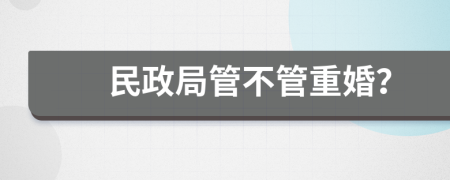 民政局管不管重婚?